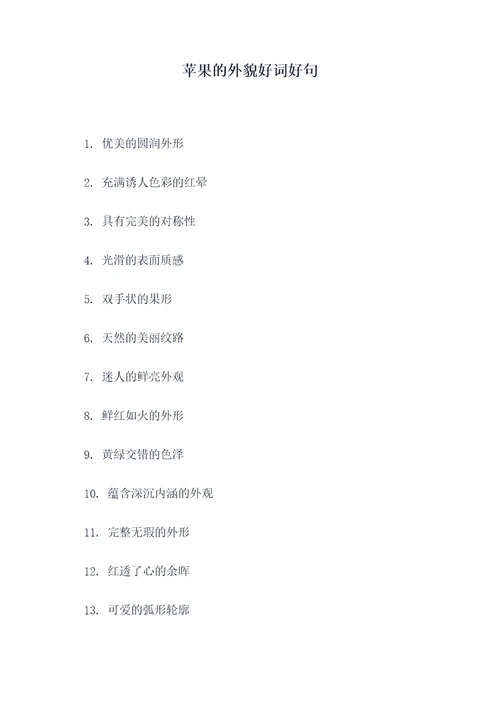 苹果的外貌好词好句

1. 优美的圆润外形

2. 充满诱人色彩的红晕

3. 具有完美的对称性

4. 光滑的表面质感

5. 双手状的果形

6. 天然的美丽纹路

7. 迷人的鲜亮外观

8. 鲜红如火的外形

9. 黄绿交错的色泽

10. 蕴含深沉内涵的外观

11. 完整无瑕的外形

12. 红透了心的余晖

13. 可爱的弧形轮廓